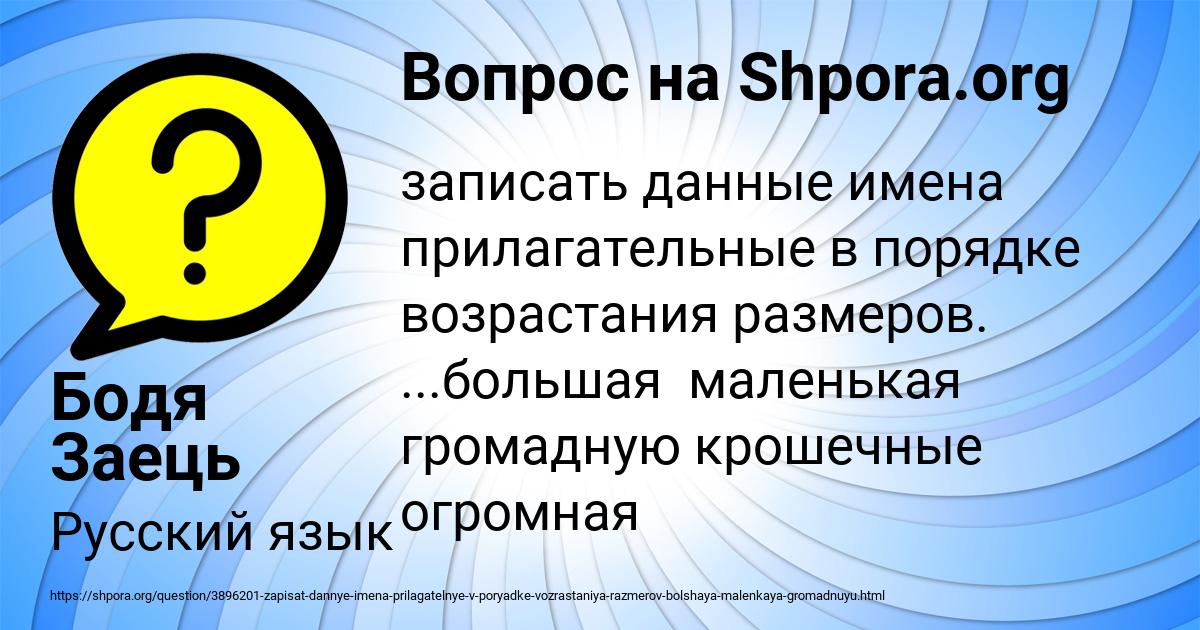 Вопрос на Shpora.org

записать данные имена прилагательные в порядке возрастания размеров. ...большая маленькая громадную крошечные огромная

Бодя Заець

Русский язык

https://shpora.org/question/3896201-zapisat-dannye-imena-prilagatelnye-v-poryadke-vozrastaniya-razmerov-bolshaya-malenkaya-gromadnuyu.html